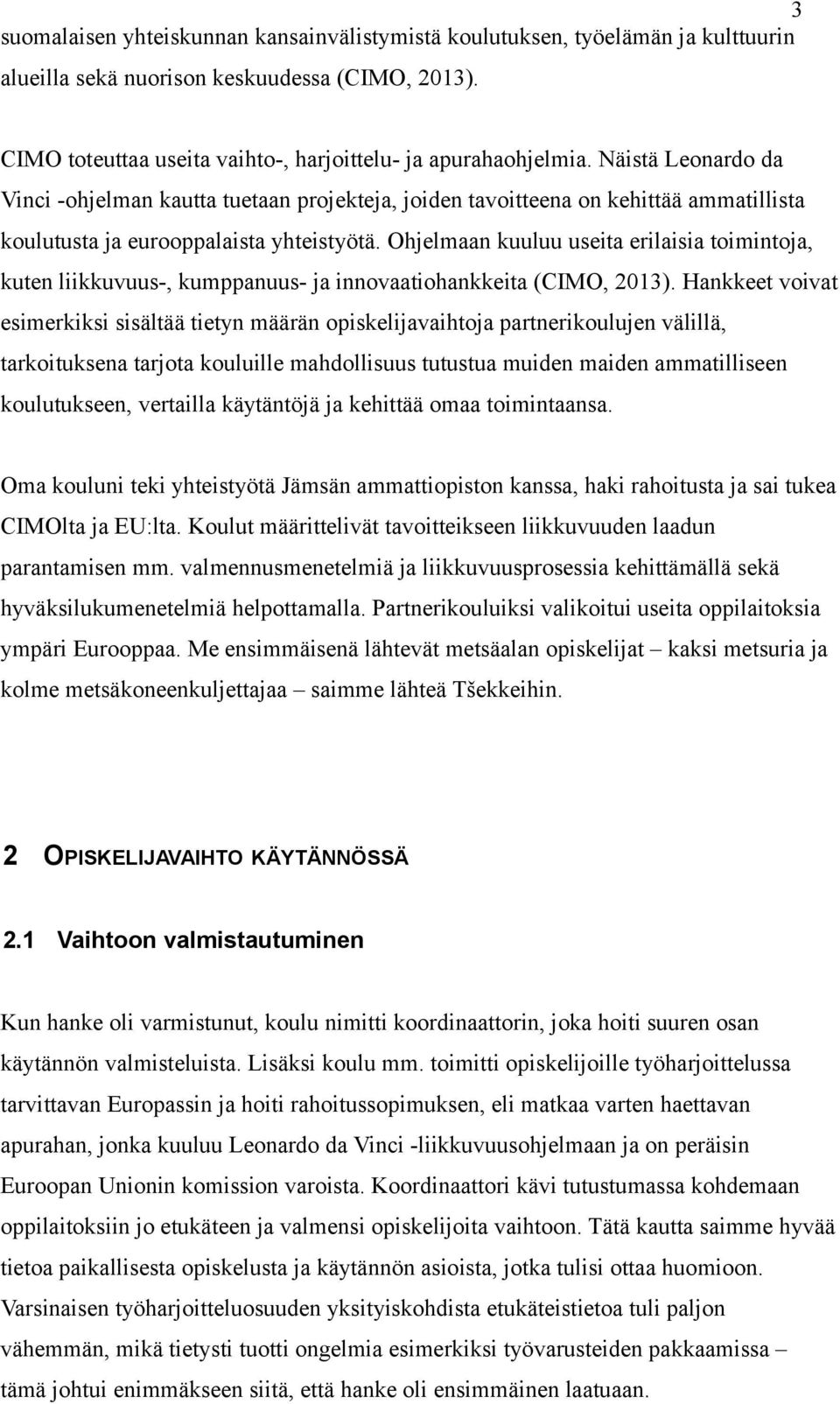 3

suomalaisen yhteiskunnan kansainvälistymistä koulutuksen, työelämän ja kulttuurin alueilla sekä nuorison keskuudessa (CIMO, 2013).

CIMO toteuttaa useita vaihto-, harjoittelu- ja apurahaohjelmia. Näistä Leonardo da Vinci -ohjelman kautta tuetaan projekteja, joiden tavoitteena on kehittää ammatillista koulutusta ja eurooppalaista yhteistyötä. Ohjelmaan kuuluu useita erilaisia toimintoja, kuten liikkuvuus-, kumppanuus- ja innovaatiohankkeita (CIMO, 2013). Hankkeet voivat esimerkiksi sisältää tietyn määrän opiskelijavaihtoja partnerikoulujen välillä, tarkoituksena tarjota kouluille mahdollisuus tutustua muiden maiden ammatilliseen koulutukseen, vertailla käytäntöjä ja kehittää omaa toimintaansa.

Oma kouluni teki yhteistyötä Jämsän ammattiopiston kanssa, haki rahoitusta ja sai tukea CIMOlta ja EU:lta. Koulut määrittelivät tavoitteikseen liikkuvuuden laadun parantamisen mm. valmennusmenetelmiä ja liikkuvuusprosessia kehittämällä sekä hyväksilukumenetelmiä helpottamalla. Partnerikouluiksi valikoitui useita oppilaitoksia ympäri Eurooppaa. Me ensimmäisenä lähtevät metsäalan opiskelijat – kaksi metsuria ja kolme metsäkoneenkuljettajaa – saimme lähteä Tšekkeihin.

2 OPISKELIJAVAIHTO KÄYTÄNNÖSSÄ

2.1 Vaihtoon valmistautuminen

Kun hanke oli varmistunut, koulu nimitti koordinaattorin, joka hoiti suuren osan käytännön valmisteluista. Lisäksi koulu mm. toimitti opiskelijoille työharjoittelussa tarvittavan Europassin ja hoiti rahoitussopimuksen, eli matkaa varten haettavan apurahan, jonka kuuluu Leonardo da Vinci -liikkuvuusohjelmaan ja on peräisin Euroopan Unionin komission varoista. Koordinaattori kävi tutustumassa kohdemaan oppilaitoksiin jo etukäteen ja valmensi opiskelijoita vaihtoon. Tätä kautta saimme hyvää tietoa paikallisesta opiskelusta ja käytännön asioista, jotka tulisi ottaa huomioon. Varsinaisen työharjoitteluosuuden yksityiskohdista etukäteistietoa tuli paljon vähemmän, mikä tietysti tuotti ongelmia esimerkiksi työvarusteiden pakkaamissa – tämä johtui enimmäkseen siitä, että hanke oli ensimmäinen laatuaan.